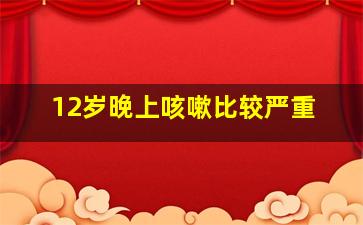 12岁晚上咳嗽比较严重